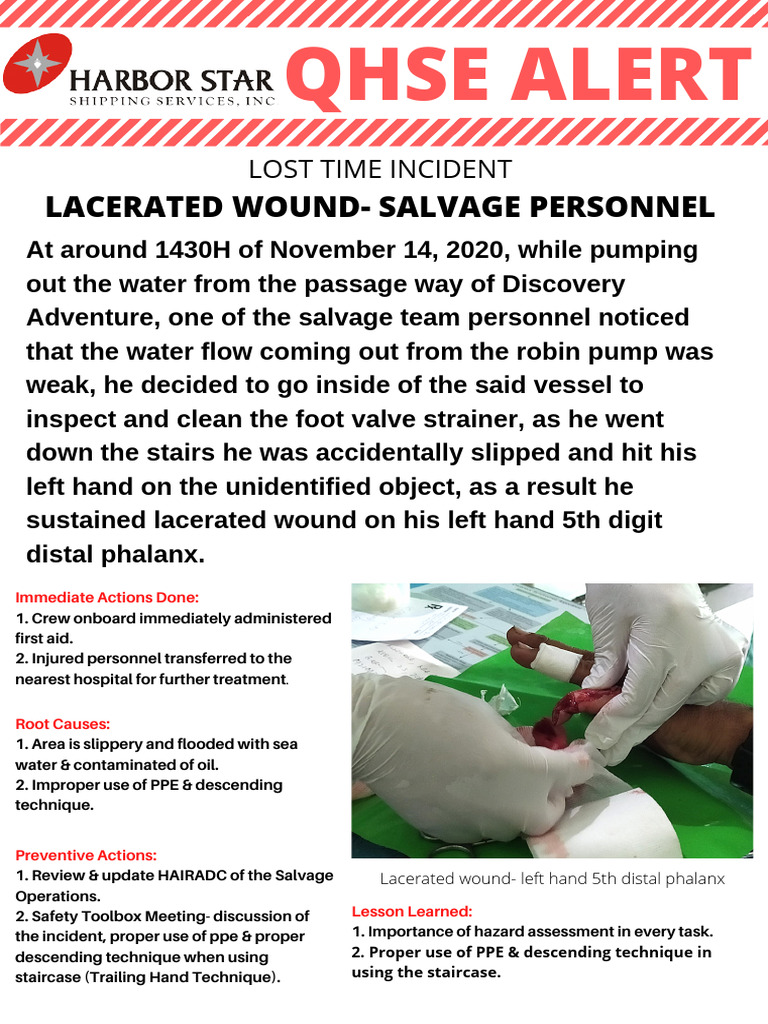 HARBOR STAR
SHIPPING SERVICES, INC

QHSE ALERT

LOST TIME INCIDENT

LACERATED WOUND- SALVAGE PERSONNEL

At around 1430H of November 14, 2020, while pumping out the water from the passage way of Discovery Adventure, one of the salvage team personnel noticed that the water flow coming out from the robin pump was weak, he decided to go inside of the said vessel to inspect and clean the foot valve strainer, as he went down the stairs he was accidentally slipped and hit his left hand on the unidentified object, as a result he sustained lacerated wound on his left hand 5th digit distal phalanx.

Immediate Actions Done:
1. Crew onboard immediately administered first aid.
2. Injured personnel transferred to the nearest hospital for further treatment.

Root Causes:
1. Area is slippery and flooded with sea water & contaminated of oil.
2. Improper use of PPE & descending technique.

Preventive Actions:
1. Review & update HAIRADC of the Salvage Operations.
2. Safety Toolbox Meeting- discussion of the incident, proper use of ppe & proper descending technique when using staircase (Trailing Hand Technique).

Lacerated wound- left hand 5th distal phalanx

Lesson Learned:
1. Importance of hazard assessment in every task.
2. Proper use of PPE & descending technique in using the staircase.